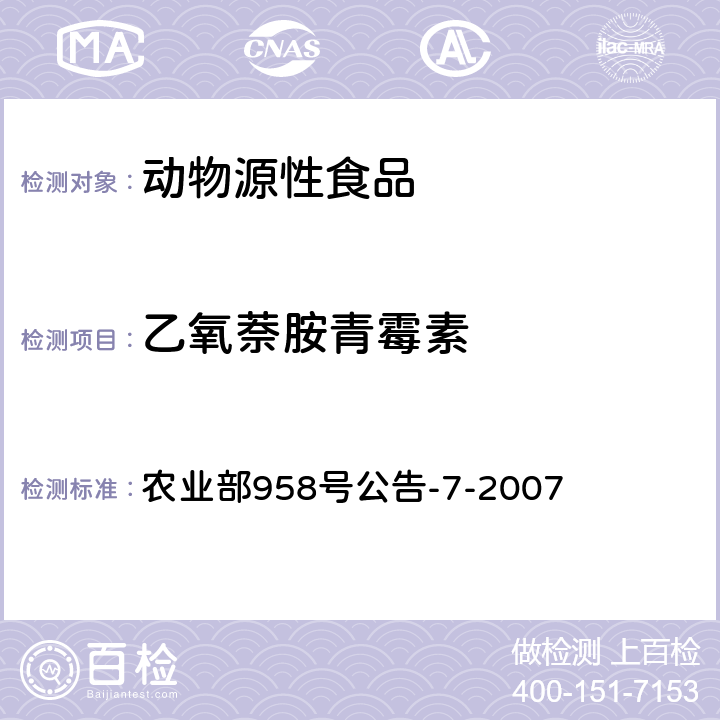 MA CNAS AL ilac-MRA

检测对象： 动物源性食品

检测项目： 乙氧萘胺青霉素

检测标准： 农业部958号公告-7-2007

百检
Baijiantest.com

做检测 上百检
400-151-7153